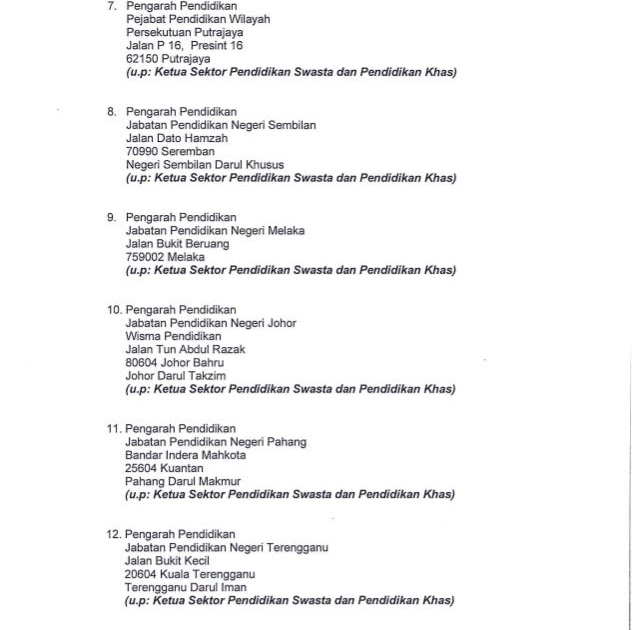 7. Pengarah Pendidikan
Pejabat Pendidikan Wilayah
Persekutuan Putrajaya
Jalan P 16, Presint 16
62150 Putrajaya
(u.p: Ketua Sektor Pendidikan Swasta dan Pendidikan Khas)

8. Pengarah Pendidikan
Jabatan Pendidikan Negeri Sembilan
Jalan Dato Hamzah
70990 Seremban
Negeri Sembilan Darul Khusus
(u.p: Ketua Sektor Pendidikan Swasta dan Pendidikan Khas)

9. Pengarah Pendidikan
Jabatan Pendidikan Negeri Melaka
Jalan Bukit Beruang
759002 Melaka
(u.p: Ketua Sektor Pendidikan Swasta dan Pendidikan Khas)

10. Pengarah Pendidikan
Jabatan Pendidikan Negeri Johor
Wisma Pendidikan
Jalan Tun Abdul Razak
80604 Johor Bahru
Johor Darul Takzim
(u.p: Ketua Sektor Pendidikan Swasta dan Pendidikan Khas)

11. Pengarah Pendidikan
Jabatan Pendidikan Negeri Pahang
Bandar Indera Mahkota
25604 Kuantan
Pahang Darul Makmur
(u.p: Ketua Sektor Pendidikan Swasta dan Pendidikan Khas)

12. Pengarah Pendidikan
Jabatan Pendidikan Negeri Terengganu
Jalan Bukit Kecil
20604 Kuala Terengganu
Terengganu Darul Iman
(u.p: Ketua Sektor Pendidikan Swasta dan Pendidikan Khas)